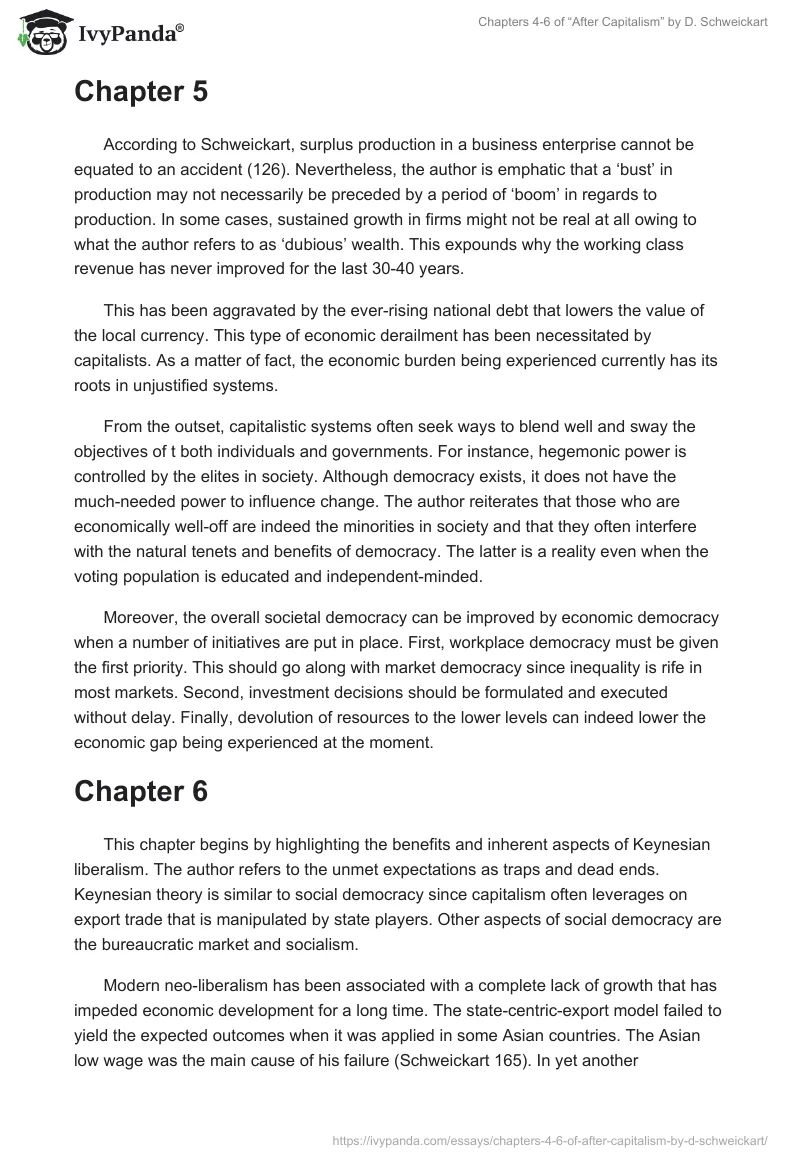 IvyPanda®

Chapters 4-6 of “After Capitalism” by D. Schweickart

Chapter 5

According to Schweickart, surplus production in a business enterprise cannot be equated to an accident (126). Nevertheless, the author is emphatic that a ‘bust’ in production may not necessarily be preceded by a period of ‘boom’ in regards to production. In some cases, sustained growth in firms might not be real at all owing to what the author refers to as ‘dubious’ wealth. This expounds why the working class revenue has never improved for the last 30-40 years.

This has been aggravated by the ever-rising national debt that lowers the value of the local currency. This type of economic derailment has been necessitated by capitalists. As a matter of fact, the economic burden being experienced currently has its roots in unjustified systems.

From the outset, capitalistic systems often seek ways to blend well and sway the objectives of t both individuals and governments. For instance, hegemonic power is controlled by the elites in society. Although democracy exists, it does not have the much-needed power to influence change. The author reiterates that those who are economically well-off are indeed the minorities in society and that they often interfere with the natural tenets and benefits of democracy. The latter is a reality even when the voting population is educated and independent-minded.

Moreover, the overall societal democracy can be improved by economic democracy when a number of initiatives are put in place. First, workplace democracy must be given the first priority. This should go along with market democracy since inequality is rife in most markets. Second, investment decisions should be formulated and executed without delay. Finally, devolution of resources to the lower levels can indeed lower the economic gap being experienced at the moment.

Chapter 6

This chapter begins by highlighting the benefits and inherent aspects of Keynesian liberalism. The author refers to the unmet expectations as traps and dead ends. Keynesian theory is similar to social democracy since capitalism often leverages on export trade that is manipulated by state players. Other aspects of social democracy are the bureaucratic market and socialism.

Modern neo-liberalism has been associated with a complete lack of growth that has impeded economic development for a long time. The state-centric-export model failed to yield the expected outcomes when it was applied in some Asian countries. The Asian low wage was the main cause of his failure (Schweickart 165). In yet another

https://ivypanda.com/essays/chapters-4-6-of-after-capitalism-by-d-schweickart/